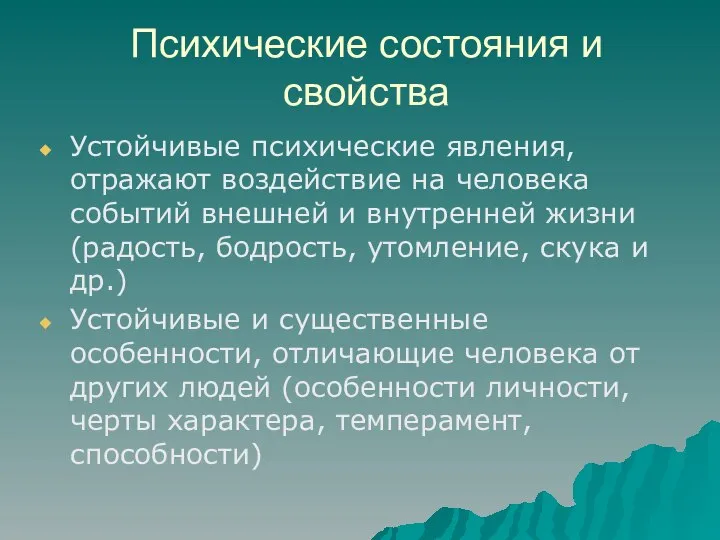 Психические состояния и свойства

Устойчивые психические явления, отражают воздействие на человека событий внешней и внутренней жизни (радость, бодрость, утомление, скука и др.)

Устойчивые и существенные особенности, отличающие человека от других людей (особенности личности, черты характера, темперамент, способности)